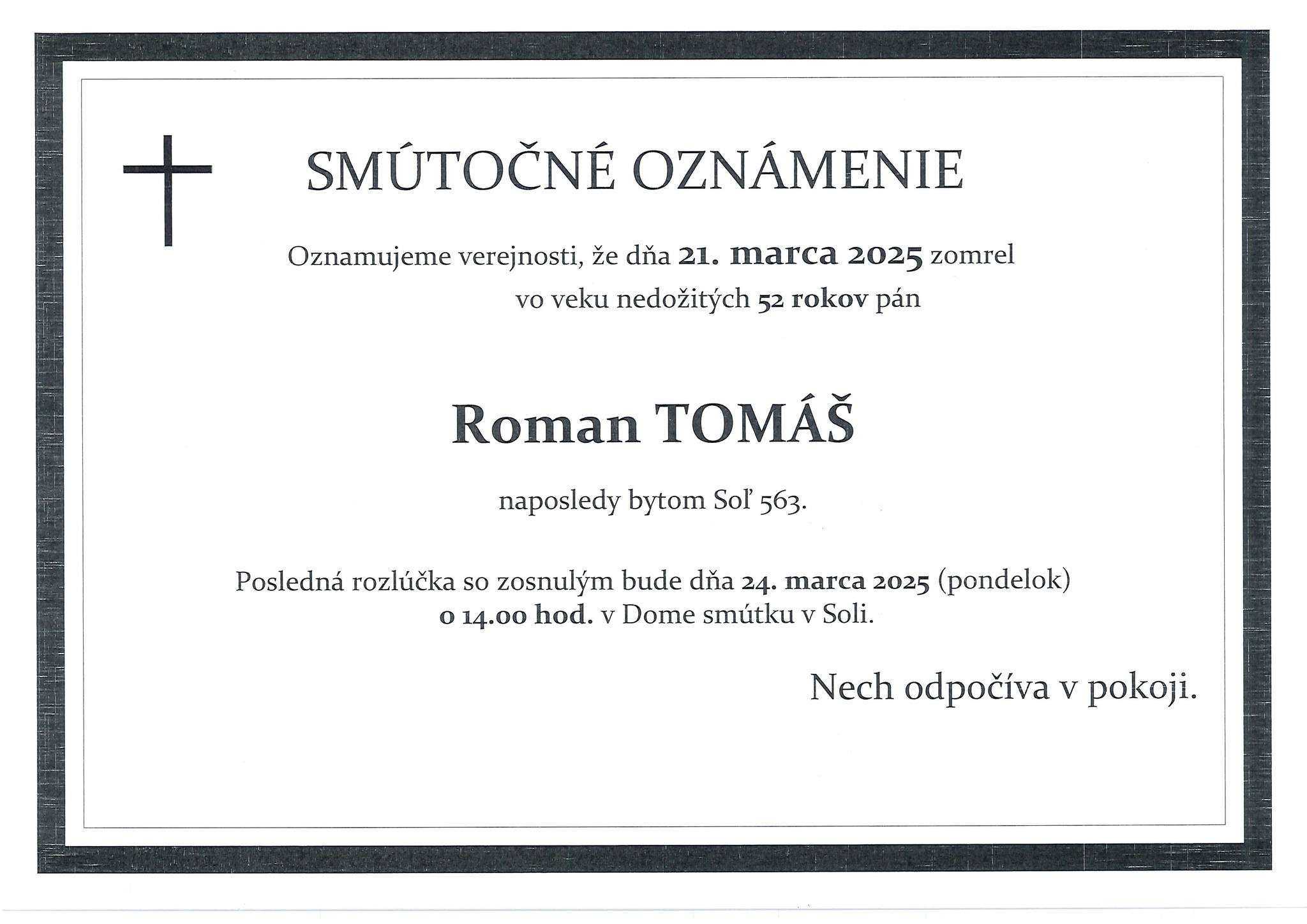 SMÚTOČNÉ OZNÁMENIE

Oznamujeme verejnosti, že dňa 21. marca 2025 zomrel vo veku nedožitých 52 rokov pán

Roman TOMÁŠ

naposledy bytom Soľ 563.

Posledná rozlúčka so zosnulým bude dňa 24. marca 2025 (pondelok) o 14.00 hod. v Dome smútku v Soli.

Nech odpočíva v pokoji.